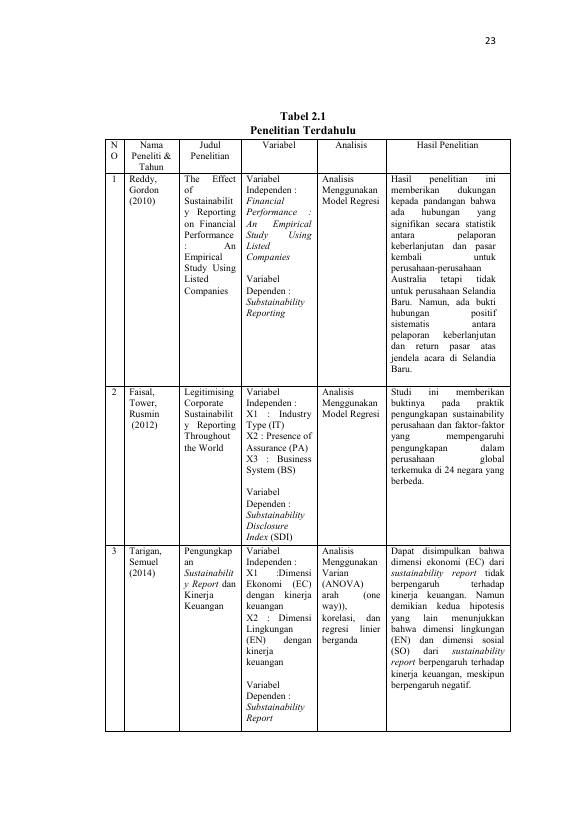 23

Tabel 2.1
Penelitian Terdahulu

| NO | Nama Peneliti & Tahun | Judul Penelitian | Variabel | Analisis | Hasil Penelitian |
|---|---|---|---|---|---|
| 1 | Reddy, Gordon (2010) | The Effect of Sustainability Reporting on Financial Performance : An Empirical Study Using Listed Companies | Variabel Independen : Financial Performance : An Empirical Study Using Listed Companies Variabel Dependen : Substainability Reporting | Analisis Menggunakan Model Regresi | Hasil penelitian ini memberikan dukungan kepada pandangan bahwa ada hubungan yang signifikan secara statistik antara pelaporan keberlanjutan dan pasar kembali untuk perusahaan-perusahaan Australia tetapi tidak untuk perusahaan Selandia Baru. Namun, ada bukti hubungan positif sistematis antara pelaporan keberlanjutan dan return pasar atas jendela acara di Selandia Baru. |
| 2 | Faisal, Tower, Rusmin (2012) | Legitimising Corporate Sustainability Reporting Throughout the World | Variabel Independen : X1 : Industry Type (IT) X2 : Presence of Assurance (PA) X3 : Business System (BS) Variabel Dependen : Substainability Disclosure Index (SDI) | Analisis Menggunakan Model Regresi | Studi ini memberikan buktinya pada praktik pengungkapan sustainability perusahaan dan faktor-faktor yang mempengaruhi pengungkapan dalam perusahaan global terkemuka di 24 negara yang berbeda. |
| 3 | Tarigan, Semuel (2014) | Pengungkapan Sustainability Report dan Kinerja Keuangan | Variabel Independen : X1 :Dimensi Ekonomi (EC) dengan kinerja keuangan X2 : Dimensi Lingkungan (EN) dengan kinerja keuangan Variabel Dependen : Substainability Report | Analisis Menggunakan Varian (ANOVA) arah (one way)), korelasi, dan regresi linier berganda | Dapat disimpulkan bahwa dimensi ekonomi (EC) dari sustainability report tidak berpengaruh terhadap kinerja keuangan. Namun demikian kedua hipotesis yang lain menunjukkan bahwa dimensi lingkungan (EN) dan dimensi sosial (SO) dari sustainability report berpengaruh terhadap kinerja keuangan, meskipun berpengaruh negatif. |